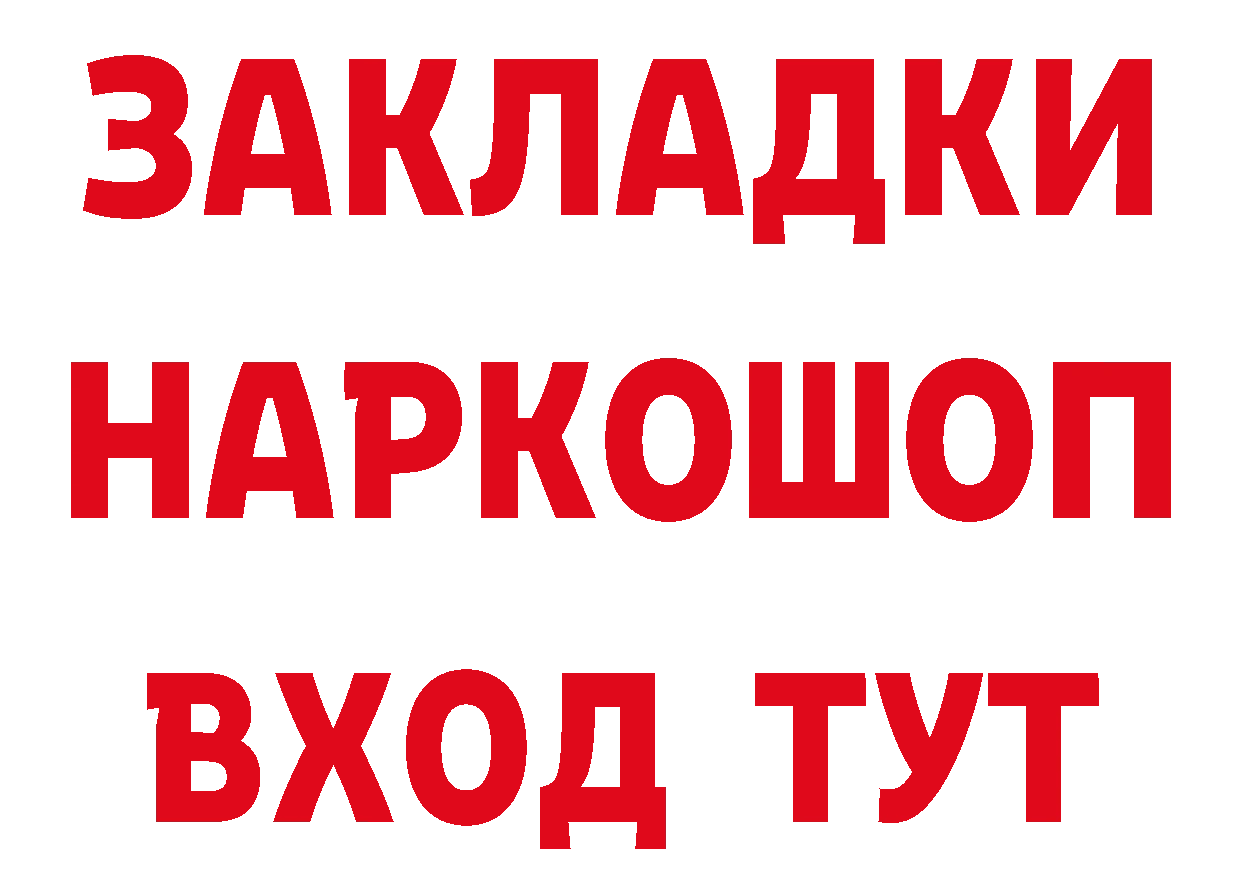 ЗАКЛАДКИ НАРКОШОП ВХОД ТУТ